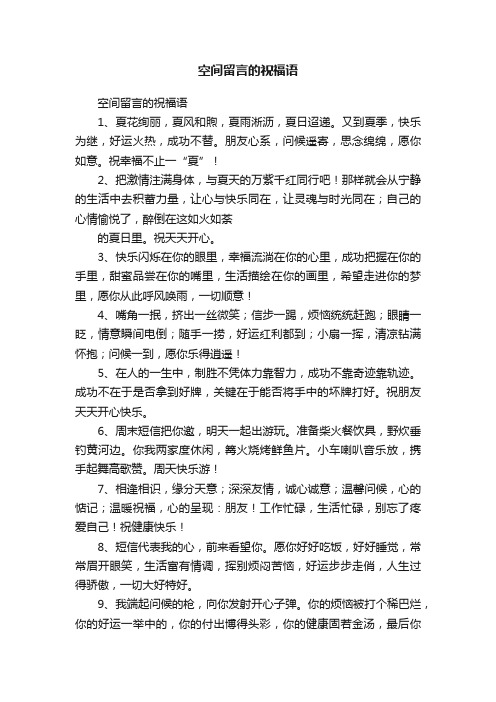 空间留言的祝福语

空间留言的祝福语

1、夏花绚丽，夏风和煦，夏雨淅沥，夏日迢递。又到夏季，快乐为继，好运火热，成功不替。朋友心系，问候遥寄，思念绵绵，愿你如意。祝幸福不止一“夏”！

2、把激情注满身体，与夏天的万紫千红同行吧！那样就会从宁静的生活中去积蓄力量，让心与快乐同在，让灵魂与时光同在；自己的心情愉悦了，醉倒在这如火如荼

的夏日里。祝天天开心。

3、快乐闪烁在你的眼里，幸福流淌在你的心里，成功把握在你的手里，甜蜜品尝在你的嘴里，生活描绘在你的画里，希望走进你的梦里，愿你从此呼风唤雨，一切顺意！

4、嘴角一抿，挤出一丝微笑；信步一踢，烦恼统统赶跑；眼睛一眨，情意瞬间电倒；随手一捞，好运红利都到；小扇一挥，清凉钻满怀抱；问候一到，愿你乐得逍遥！

5、在人的一生中，制胜不凭体力靠智力，成功不靠奇迹靠轨迹。成功不在于是否拿到好牌，关键在于能否将手中的坏牌打好。祝朋友天天开心快乐。

6、周末短信把你邀，明天一起出游玩。准备柴火餐饮具，野炊垂钓黄河边。你我两家度休闲，篝火烧烤鲜鱼片。小车喇叭音乐放，携手起舞高歌赞。周天快乐游！

7、相逢相识，缘分天意；深深友情，诚心诚意；温馨问候，心的惦记；温暖祝福，心的呈现：朋友！工作忙碌，生活忙碌，别忘了疼爱自己！祝健康快乐！

8、短信代表我的心，前来看望你。愿你好好吃饭，好好睡觉，常常眉开眼笑，生活富有情调，挥别烦闷苦恼，好运步步走俏，人生过得骄傲，一切大好特好。

9、我端起问候的枪，向你发射开心子弹。你的烦恼被打个稀巴烂，你的好运一举中的，你的付出博得头彩，你的健康固若金汤，最后你